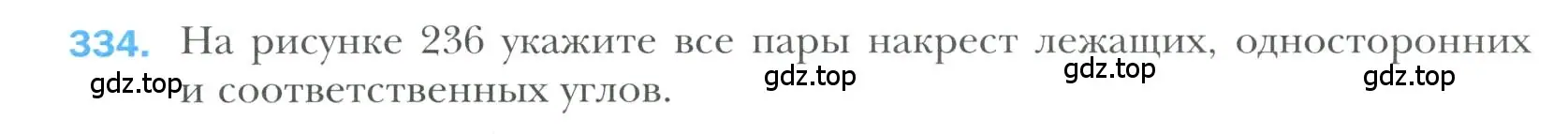 334. На рисунке 236 укажите все пары накрест лежащих, односторонних и соответственных углов.

gdz.top gdz.top gdz.top gdz.top